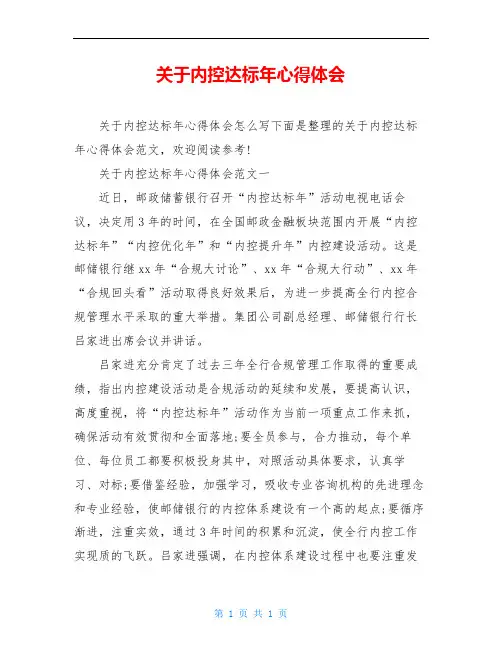 关于内控达标年心得体会

关于内控达标年心得体会怎么写下面是整理的关于内控达标年心得体会范文，欢迎阅读参考!

关于内控达标年心得体会范文一

近日，邮政储蓄银行召开“内控达标年”活动电视电话会议，决定用3年的时间，在全国邮政金融板块范围内开展“内控达标年”“内控优化年”和“内控提升年”内控建设活动。这是邮储银行继xx年“合规大讨论”、xx年“合规大行动”、xx年“合规回头看”活动取得良好效果后，为进一步提高全行内控合规管理水平采取的重大举措。集团公司副总经理、邮储银行行长吕家进出席会议并讲话。

吕家进充分肯定了过去三年全行合规管理工作取得的重要成绩，指出内控建设活动是合规活动的延续和发展，要提高认识，高度重视，将“内控达标年”活动作为当前一项重点工作来抓，确保活动有效贯彻和全面落地;要全员参与，合力推动，每个单位、每位员工都要积极投身其中，对照活动具体要求，认真学习、对标;要借鉴经验，加强学习，吸收专业咨询机构的先进理念和专业经验，使邮储银行的内控体系建设有一个高的起点;要循序渐进，注重实效，通过3年时间的积累和沉淀，使全行内控工作实现质的飞跃。吕家进强调，在内控体系建设过程中也要注重发

第 1 页 共 1 页